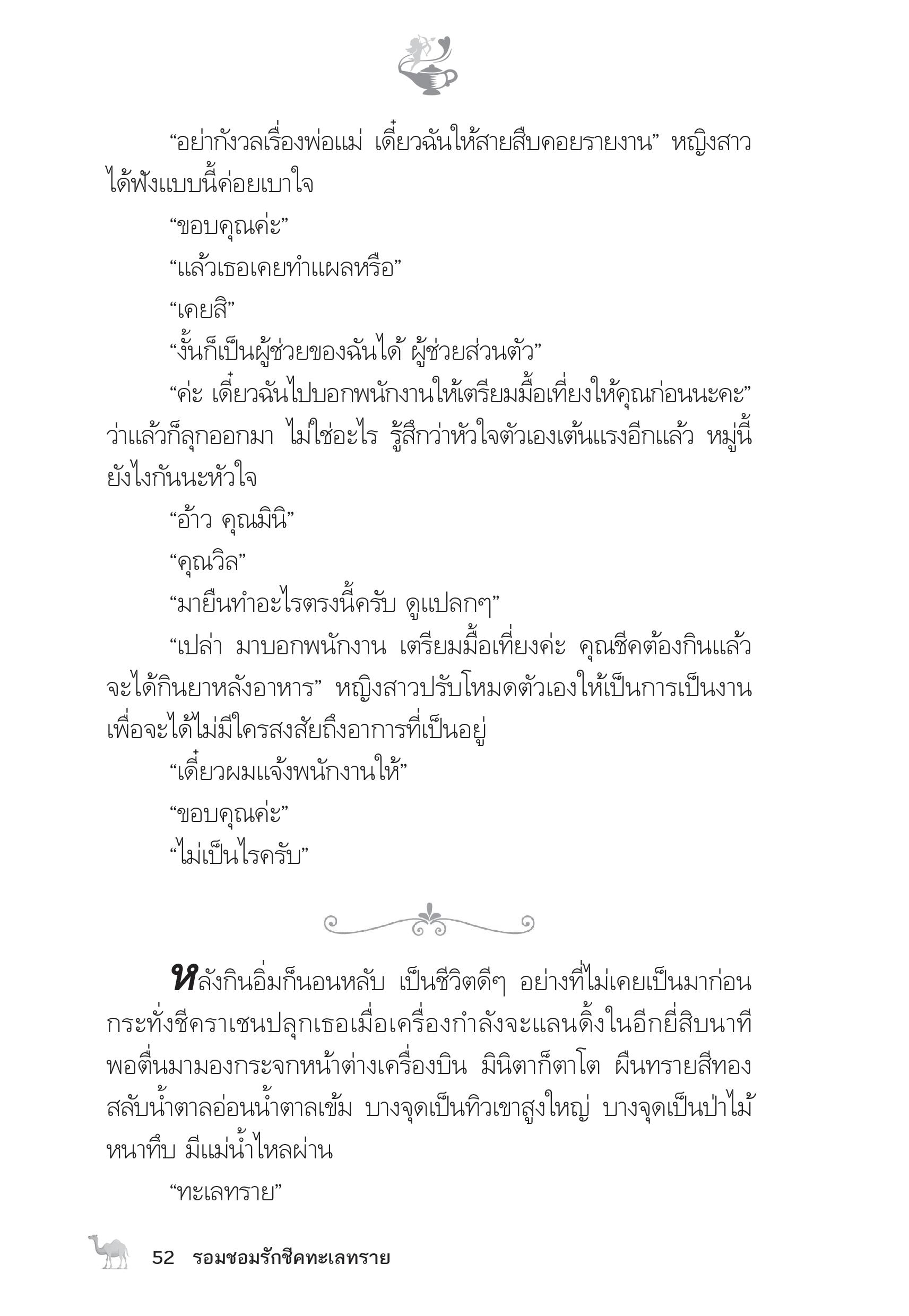 “อย่ากังวลเรื่องพ่อแม่ เดี๋ยวฉันให้สายสืบคอยรายงาน” หญิงสาวได้ฟังแบบนี้ค่อยเบาใจ

“ขอบคุณค่ะ”

“แล้วเธอเคยทำแผลหรือ”

“เคยสิ”

“งั้นก็เป็นผู้ช่วยของฉันได้ ผู้ช่วยส่วนตัว”

“ค่ะ เดี๋ยวฉันไปบอกพนักงานให้เตรียมมื้อเที่ยงให้คุณก่อนนะคะ” ว่าแล้วก็ลุกออกมา ไม่ใช่อะไร รู้สึกว่าหัวใจตัวเองเต้นแรงอีกแล้ว หมู่นี้ยังไงกันนะหัวใจ

“อ้าว คุณมินิ”

“คุณวิล”

“มายืนทำอะไรตรงนี้ครับ ดูแปลกๆ”

“เปล่า มาบอกพนักงาน เตรียมมื้อเที่ยงค่ะ คุณชีคต้องกินแล้วจะได้กินยาหลังอาหาร” หญิงสาวปรับโหมดตัวเองให้เป็นการเป็นงานเพื่อจะได้ไม่มีใครสงสัยถึงอาการที่เป็นอยู่

“เดี๋ยวผมแจ้งพนักงานให้”

“ขอบคุณค่ะ”

“ไม่เป็นไรครับ”

หลังกินอิ่มก็นอนหลับ เป็นชีวิตดีๆ อย่างที่ไม่เคยเป็นมาก่อน กระทั่งชีคราเชนปลุกเธอเมื่อเครื่องกำลังจะแลนดิ้งในอีกยี่สิบนาที พอตื่นมามองกระจกหน้าต่างเครื่องบิน มินิตาก็ตาโต ผืนทรายสีทองสลับน้ำตาลอ่อนน้ำตาลเข้ม บางจุดเป็นทิวเขาสูงใหญ่ บางจุดเป็นป่าไม้หนาทึบ มีแม่น้ำไหลผ่าน

“ทะเลทราย”

52 รอมชอมรักชีคทะเลทราย